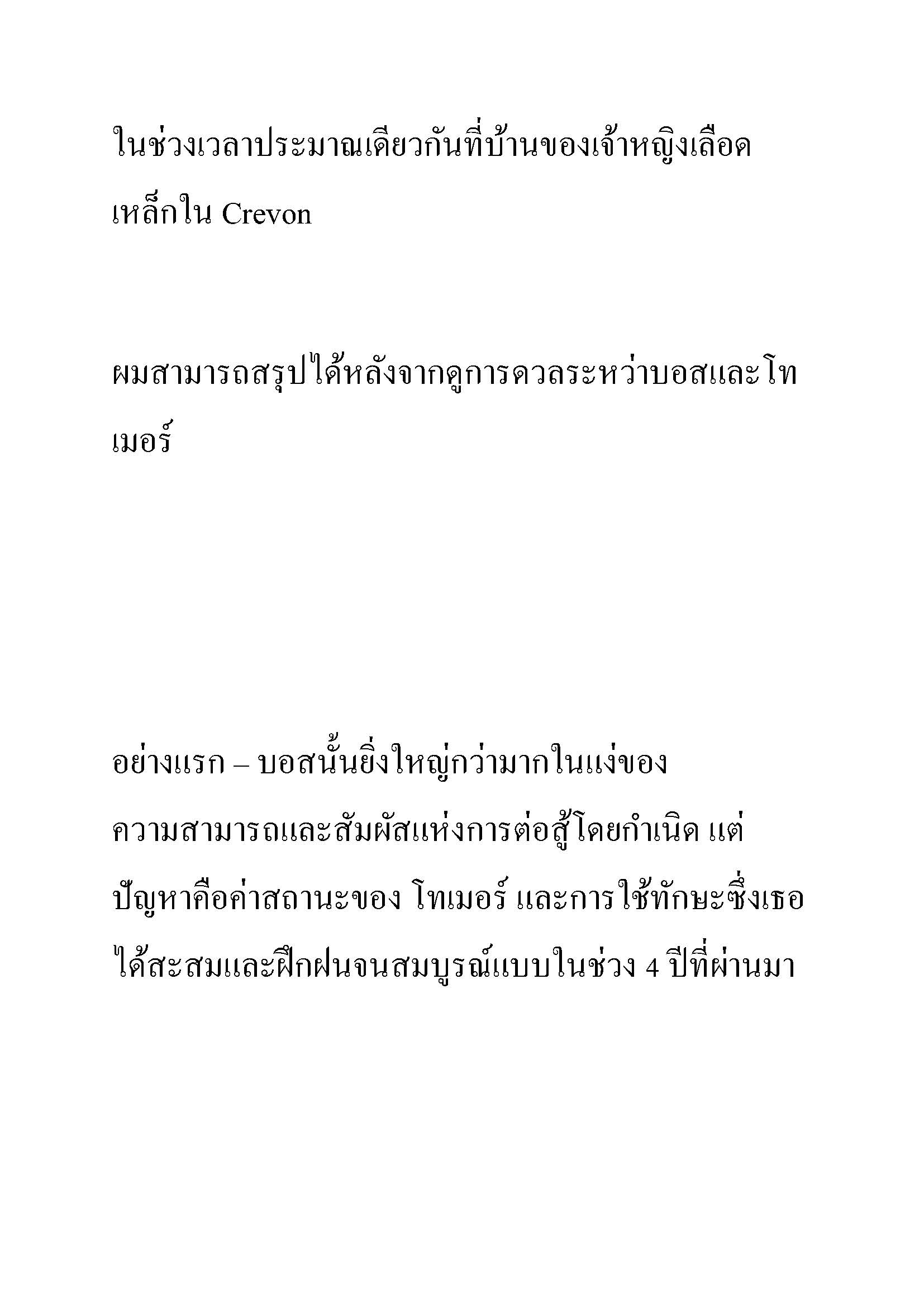 ในช่วงเวลาประมาณเดียวกันที่บ้านของเจ้าหญิงเลือดเหล็กใน Crevon

ผมสามารถสรุปได้หลังจากดูการดวลระหว่าบอสและโทเมอร์

อย่างแรก – บอสนั้นยิ่งใหญ่กว่ามากในแง่ของความสามารถและสัมผัสแห่งการต่อสู้โดยกำเนิด แต่ปัญหาคือค่าสถานะของ โทเมอร์ และการใช้ทักษะซึ่งเธอได้สะสมและฝึกฝนจนสมบูรณ์แบบในช่วง 4 ปีที่ผ่านมา